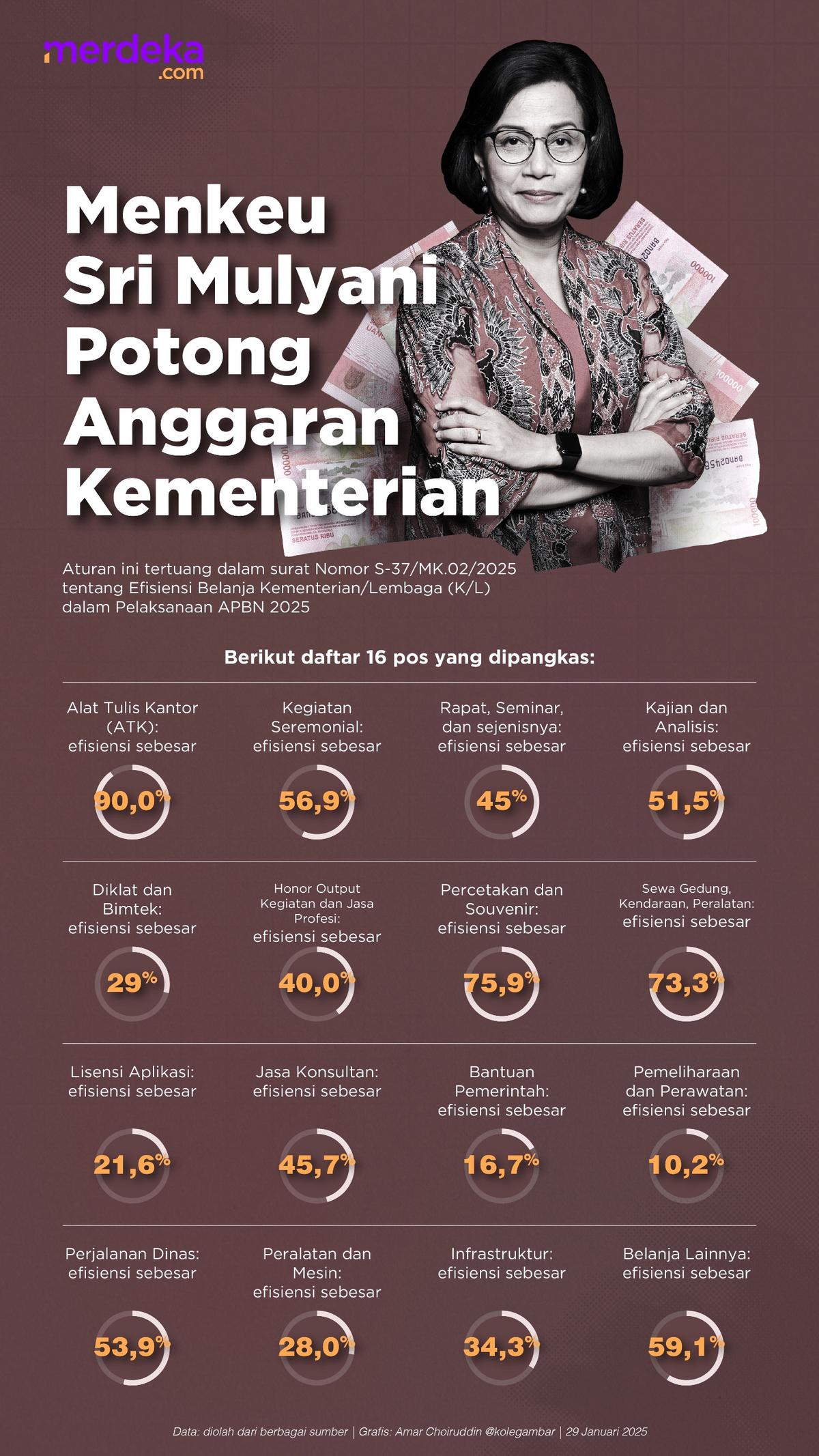 merdeka.com

Menkeu Sri Mulyani Potong Anggaran Kementerian

Aturan ini tertuang dalam surat Nomor S-37/MK.02/2025 tentang Efisiensi Belanja Kementerian/Lembaga (K/L) dalam Pelaksanaan APBN 2025

Berikut daftar 16 pos yang dipangkas:

Alat Tulis Kantor (ATK): efisiensi sebesar
90,0%

Kegiatan Seremonial: efisiensi sebesar
56,9%

Rapat, Seminar, dan sejenisnya: efisiensi sebesar
45%

Kajian dan Analisis: efisiensi sebesar
51,5%

Diklat dan Bimtek: efisiensi sebesar
29%

Honor Output Kegiatan dan Jasa Profesi: efisiensi sebesar
40,0%

Percetakan dan Souvenir: efisiensi sebesar
75,9%

Sewa Gedung, Kendaraan, Peralatan: efisiensi sebesar
73,3%

Lisensi Aplikasi: efisiensi sebesar
21,6%

Jasa Konsultan: efisiensi sebesar
45,7%

Bantuan Pemerintah: efisiensi sebesar
16,7%

Pemeliharaan dan Perawatan: efisiensi sebesar
10,2%

Perjalanan Dinas: efisiensi sebesar
53,9%

Peralatan dan Mesin: efisiensi sebesar
28,0%

Infrastruktur: efisiensi sebesar
34,3%

Belanja Lainnya: efisiensi sebesar
59,1%

Data: diolah dari berbagai sumber | Grafis: Amar Choiruddin @kolegambar | 29 Januari 2025